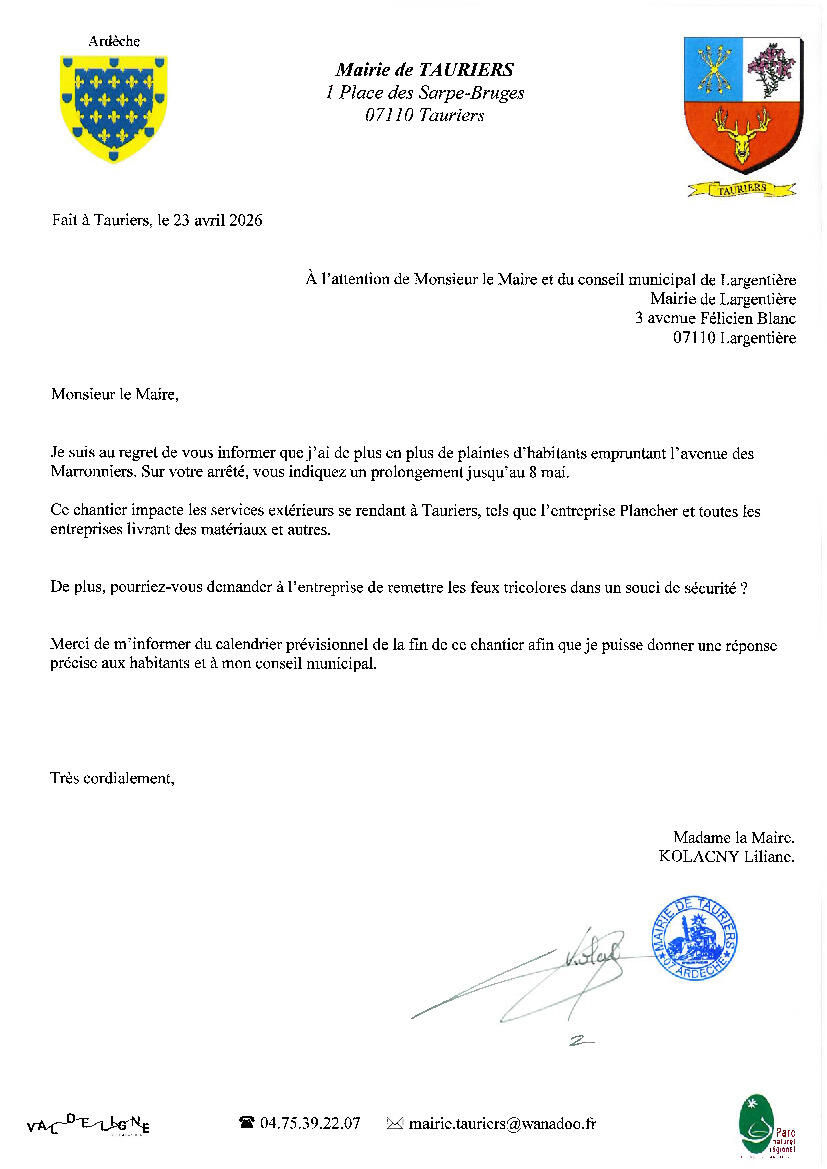 Ardèche

Mairie de TAURIERS
1 Place des Sarpe-Bruges
07110 Tauriers

TAURIERS

Fait à Tauriers, le 23 avril 2026

À l'attention de Monsieur le Maire et du conseil municipal de Largentière
Mairie de Largentière
3 avenue Félicien Blanc
07110 Largentière

Monsieur le Maire,

Je suis au regret de vous informer que j'ai de plus en plus de plaintes d'habitants empruntant l'avenue des Marronniers. Sur votre arrêté, vous indiquez un prolongement jusqu'au 8 mai.

Ce chantier impacte les services extérieurs se rendant à Tauriers, tels que l'entreprise Plancher et toutes les entreprises livrant des matériaux et autres.

De plus, pourriez-vous demander à l'entreprise de remettre les feux tricolores dans un souci de sécurité ?

Merci de m'informer du calendrier prévisionnel de la fin de ce chantier afin que je puisse donner une réponse précise aux habitants et à mon conseil municipal.

Très cordialement,

Madame la Maire.
KOLACNY Liliane.

MAIRIE DE TAURIERS
07 ARDECHE

VAL DE LIGNE

☎ 04.75.39.22.07 ✉ mairie.tauriers@wanadoo.fr

Parc naturel régional